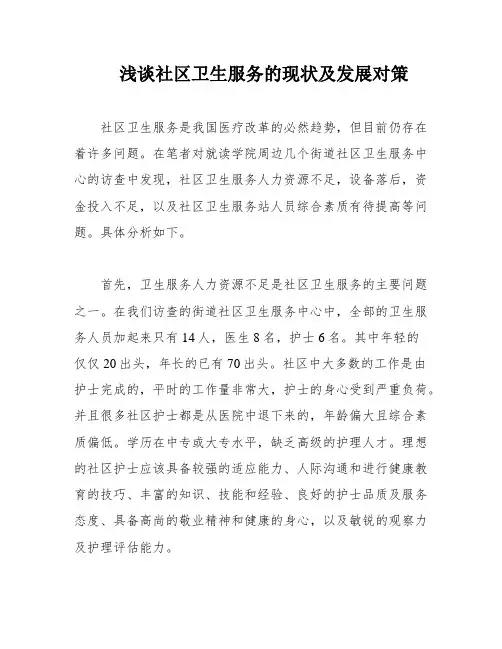 浅谈社区卫生服务的现状及发展对策

社区卫生服务是我国医疗改革的必然趋势，但目前仍存在着许多问题。在笔者对就读学院周边几个街道社区卫生服务中心的访查中发现，社区卫生服务人力资源不足，设备落后，资金投入不足，以及社区卫生服务站人员综合素质有待提高等问题。具体分析如下。

首先，卫生服务人力资源不足是社区卫生服务的主要问题之一。在我们访查的街道社区卫生服务中心中，全部的卫生服务人员加起来只有14人，医生8名，护士6名。其中年轻的仅仅20出头，年长的已有70出头。社区中大多数的工作是由护士完成的，平时的工作量非常大，护士的身心受到严重负荷。并且很多社区护士都是从医院中退下来的，年龄偏大且综合素质偏低。学历在中专或大专水平，缺乏高级的护理人才。理想的社区护士应该具备较强的适应能力、人际沟通和进行健康教育的技巧、丰富的知识、技能和经验、良好的护士品质及服务态度、具备高尚的敬业精神和健康的身心，以及敏锐的观察力及护理评估能力。